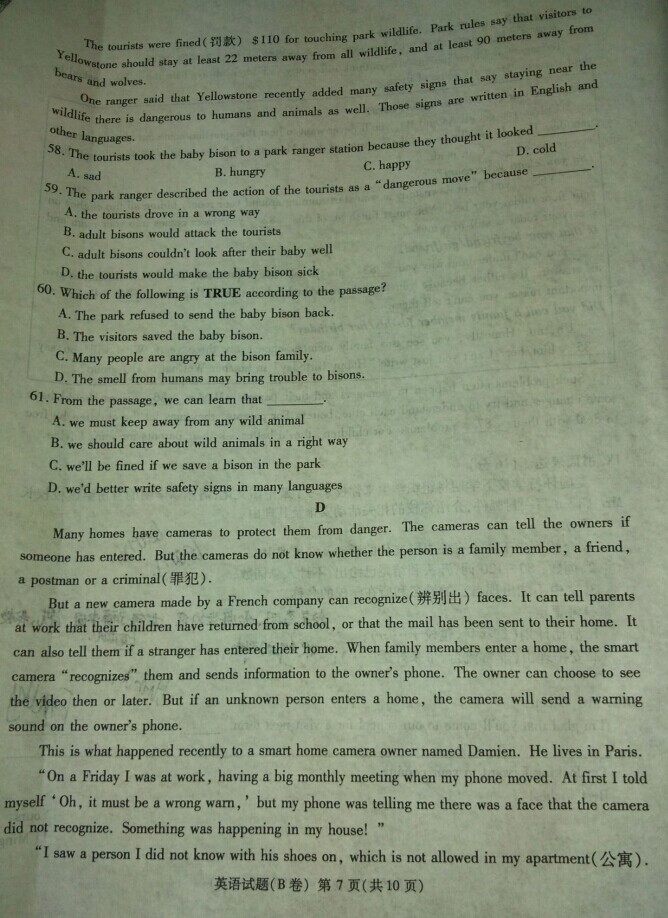 The tourists were fined(罚款) $110 for touching park wildlife. Park rules say that visitors to Yellowstone should stay at least 22 meters away from all wildlife, and at least 90 meters away from bears and wolves.

One ranger said that Yellowstone recently added many safety signs that say staying near the wildlife there is dangerous to humans and animals as well. Those signs are written in English and other languages.

58. The tourists took the baby bison to a park ranger station because they thought it looked ________.
A. sad B. hungry C. happy D. cold

59. The park ranger described the action of the tourists as a "dangerous move" because ________.
A. the tourists drove in a wrong way
B. adult bisons would attack the tourists
C. adult bisons couldn't look after their baby well
D. the tourists would make the baby bison sick

60. Which of the following is TRUE according to the passage?
A. The park refused to send the baby bison back.
B. The visitors saved the baby bison.
C. Many people are angry at the bison family.
D. The smell from humans may bring trouble to bisons.

61. From the passage, we can learn that ________.
A. we must keep away from any wild animal
B. we should care about wild animals in a right way
C. we'll be fined if we save a bison in the park
D. we'd better write safety signs in many languages

D

Many homes have cameras to protect them from danger. The cameras can tell the owners if someone has entered. But the cameras do not know whether the person is a family member, a friend, a postman or a criminal(罪犯).

But a new camera made by a French company can recognize(辨别出) faces. It can tell parents at work that their children have returned from school, or that the mail has been sent to their home. It can also tell them if a stranger has entered their home. When family members enter a home, the smart camera "recognizes" them and sends information to the owner's phone. The owner can choose to see the video then or later. But if an unknown person enters a home, the camera will send a warning sound on the owner's phone.

This is what happened recently to a smart home camera owner named Damien. He lives in Paris.

"On a Friday I was at work, having a big monthly meeting when my phone moved. At first I told myself 'Oh, it must be a wrong warn,' but my phone was telling me there was a face that the camera did not recognize. Something was happening in my house!"

"I saw a person I did not know with his shoes on, which is not allowed in my apartment(公寓).

英语试题(B卷) 第7页(共10页)